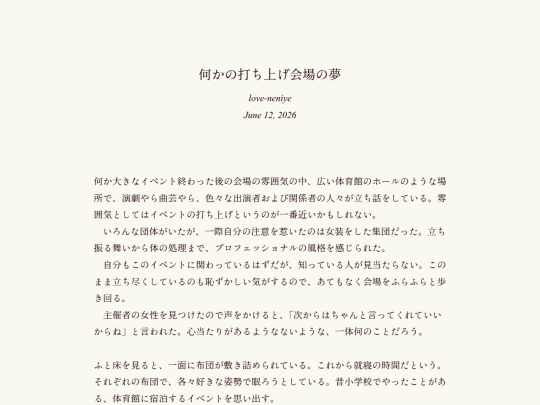 何かの打ち上げ会場の夢

love-neniye

June 12, 2026

何か大きなイベント終わった後の会場の雰囲気の中、広い体育館のホールのような場所で、演劇やら曲芸やら、色々な出演者および関係者の人々が立ち話をしている。雰囲気としてはイベントの打ち上げというのが一番近いかもしれない。

　いろんな団体がいたが、一際自分の注意を惹いたのは女装をした集団だった。立ち振る舞いから体の処理まで、プロフェッショナルの風格を感じられた。

　自分もこのイベントに関わっているはずだが、知っている人が見当たらない。このまま立ち尽くしているのも恥ずかしい気がするので、あてもなく会場をふらふらと歩き回る。

　主催者の女性を見つけたので声をかけると、「次からはちゃんと言ってくれていいからね」と言われた。心当たりがあるようなないような、一体何のことだろう。

ふと床を見ると、一面に布団が敷き詰められている。これから就寝の時間だという。それぞれの布団で、各々好きな姿勢で眠ろうとしている。昔小学校でやったことがある、体育館に宿泊するイベントを思い出す。